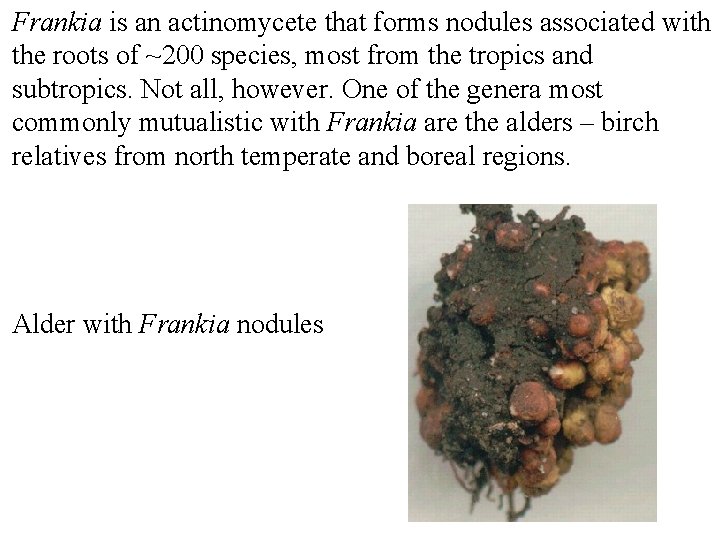 Frankia is an actinomycete that forms nodules associated with the roots of ~200 species, most from the tropics and subtropics. Not all, however. One of the genera most commonly mutualistic with Frankia are the alders – birch relatives from north temperate and boreal regions.

Alder with Frankia nodules